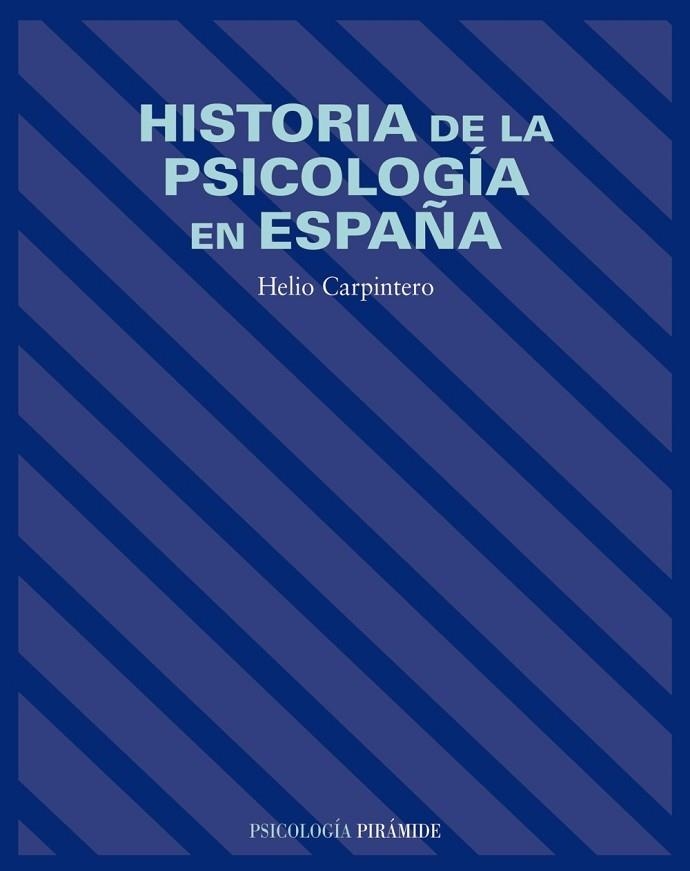 HISTORIA DE LA PSICOLOGÍA EN ESPAÑA

Helio Carpintero

PSICOLOGÍA PIRÁMIDE